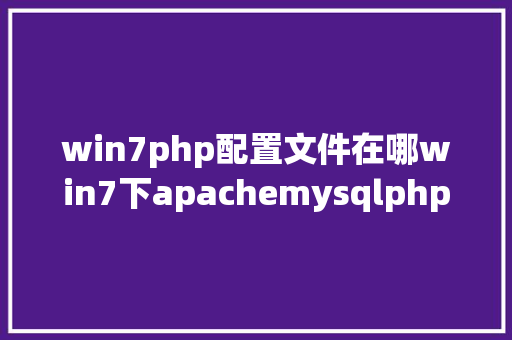 win7php配置文件在哪win7下apachemysqlphp